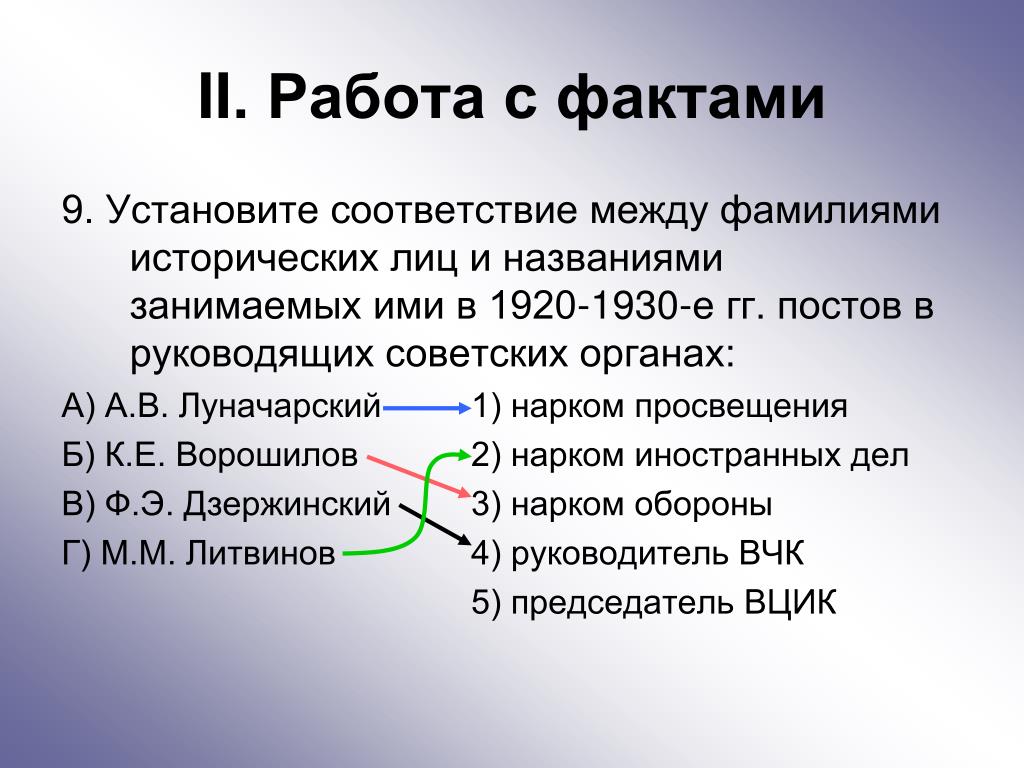 II. Работа с фактами

9. Установите соответствие между фамилиями исторических лиц и названиями занимаемых ими в 1920-1930-е гг. постов в руководящих советских органах:

А) А.В. Луначарский
Б) К.Е. Ворошилов
В) Ф.Э. Дзержинский
Г) М.М. Литвинов

1) нарком просвещения
2) нарком иностранных дел
3) нарком обороны
4) руководитель ВЧК
5) председатель ВЦИК